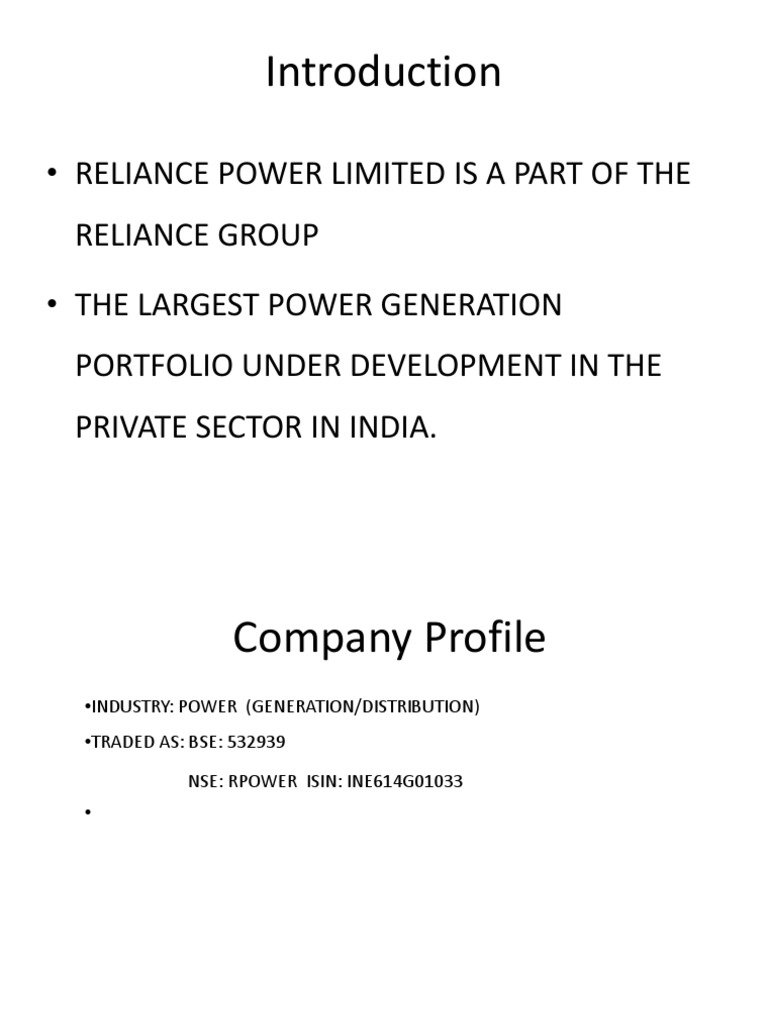 Introduction

• RELIANCE POWER LIMITED IS A PART OF THE RELIANCE GROUP

• THE LARGEST POWER GENERATION PORTFOLIO UNDER DEVELOPMENT IN THE PRIVATE SECTOR IN INDIA.

Company Profile

•INDUSTRY: POWER (GENERATION/DISTRIBUTION)

•TRADED AS: BSE: 532939

NSE: RPOWER ISIN: INE614G01033

•